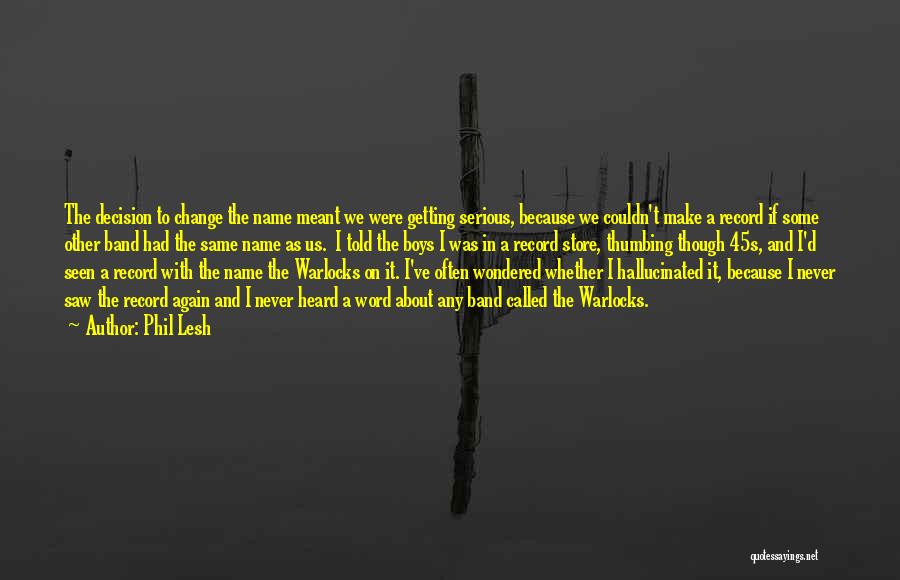 The decision to change the name meant we were getting serious, because we couldn't make a record if some other band had the same name as us. I told the boys I was in a record store, thumbing though 45s, and I'd seen a record with the name the Warlocks on it. I've often wondered whether I hallucinated it, because I never saw the record again and I never heard a word about any band called the Warlocks.

— Author: Phil Lesh

quotessayings.net